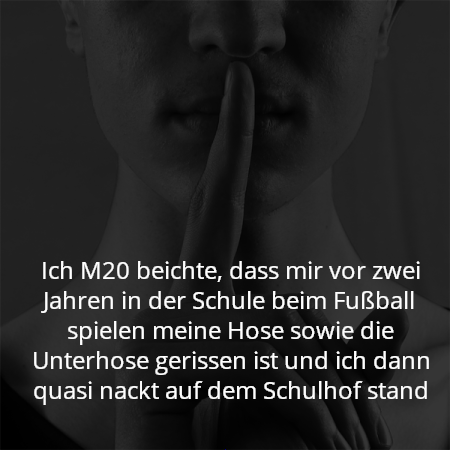 Ich M20 beichte, dass mir vor zwei Jahren in der Schule beim Fußball spielen meine Hose sowie die Unterhose gerissen ist und ich dann quasi nackt auf dem Schulhof stand